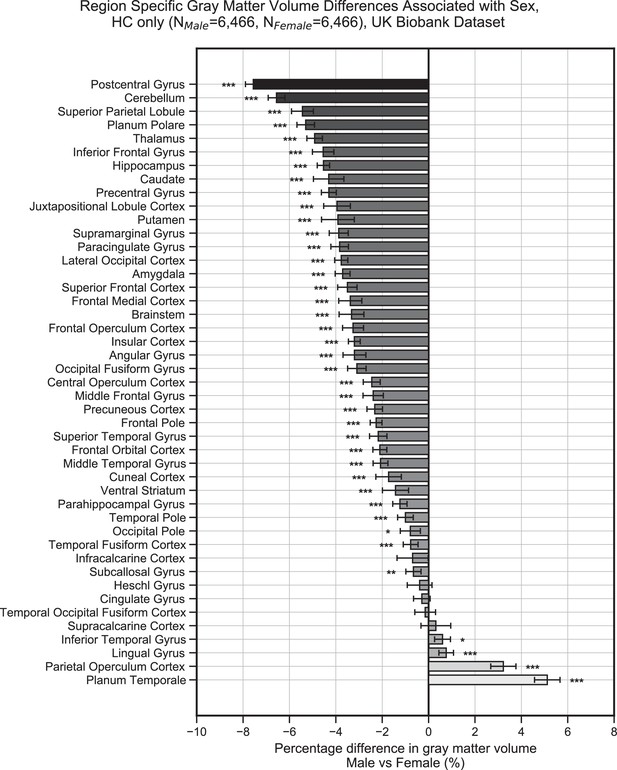 Region Specific Gray Matter Volume Differences Associated with Sex, HC only ($N_{Male}$=6,466, $N_{Female}$=6,466), UK Biobank Dataset

Postcentral Gyrus ***
Cerebellum ***
Superior Parietal Lobule ***
Planum Polare ***
Thalamus ***
Inferior Frontal Gyrus ***
Hippocampus ***
Caudate ***
Precentral Gyrus ***
Juxtapositional Lobule Cortex ***
Putamen ***
Supramarginal Gyrus ***
Paracingulate Gyrus ***
Lateral Occipital Cortex ***
Amygdala ***
Superior Frontal Cortex ***
Frontal Medial Cortex ***
Brainstem ***
Frontal Operculum Cortex ***
Insular Cortex ***
Angular Gyrus ***
Occipital Fusiform Gyrus ***
Central Operculum Cortex ***
Middle Frontal Gyrus ***
Precuneous Cortex ***
Frontal Pole ***
Superior Temporal Gyrus ***
Frontal Orbital Cortex ***
Middle Temporal Gyrus ***
Cuneal Cortex ***
Ventral Striatum ***
Parahippocampal Gyrus ***
Temporal Pole ***
Occipital Pole *
Temporal Fusiform Cortex ***
Infracalcarine Cortex
Subcallosal Gyrus **
Heschl Gyrus
Cingulate Gyrus
Temporal Occipital Fusiform Cortex
Supracalcarine Cortex
Inferior Temporal Gyrus *
Lingual Gyrus ***
Parietal Operculum Cortex ***
Planum Temporale ***

−10 −8 −6 −4 −2 0 2 4 6 8

Percentage difference in gray matter volume
Male vs Female (%)